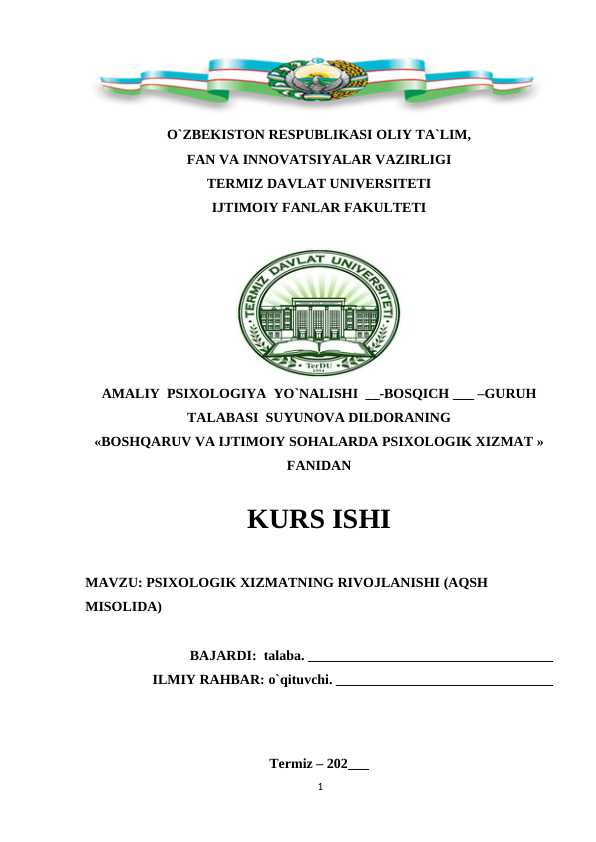 O`ZBEKISTON RESPUBLIKASI OLIY TA`LIM,
FAN VA INNOVATSIYALAR VAZIRLIGI
TERMIZ DAVLAT UNIVERSITETI
IJTIMOIY FANLAR FAKULTETI

TERMIZ DAVLAT UNIVERSITETI
TerDU

AMALIY PSIXOLOGIYA YO`NALISHI ____-BOSQICH ____ –GURUH
TALABASI SUYUNOVA DILDORANING
«BOSHQARUV VA IJTIMOIY SOHALARDA PSIXOLOGIK XIZMAT »
FANIDAN

KURS ISHI

MAVZU: PSIXOLOGIK XIZMATNING RIVOJLANISHI (AQSH MISOLIDA)

BAJARDI: talaba. ____
ILMIY RAHBAR: o`qituvchi. ____

Termiz – 202____

1